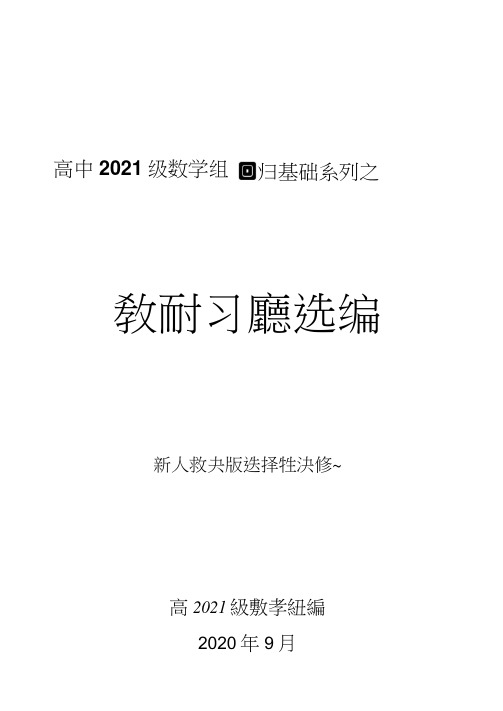 高中 2021 级数学组 回归基础系列之

教耐习廳选编

新人救夬版选择牲泱修~

高 2021 級敷孝紐編

2020 年 9 月